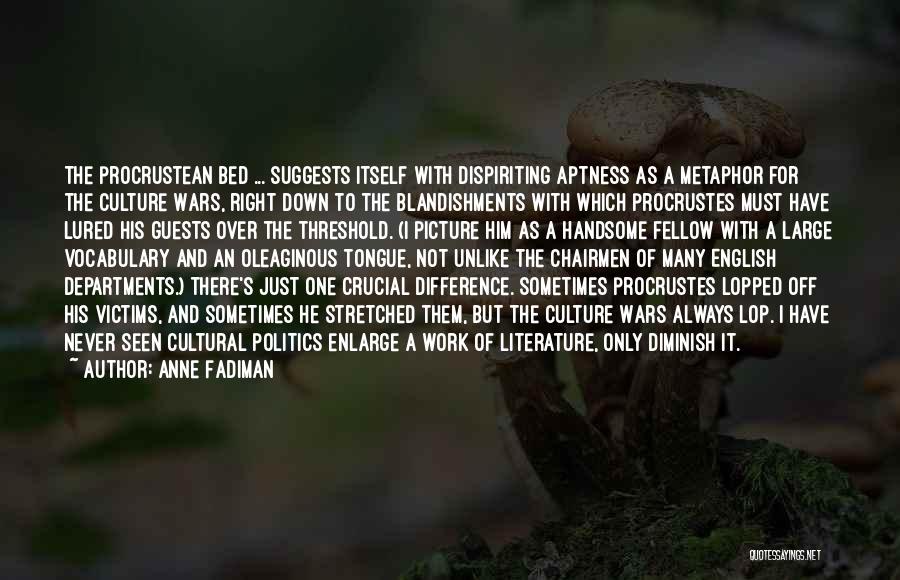 THE PROCRUSTEAN BED ... SUGGESTS ITSELF WITH DISPIRITING APTNESS AS A METAPHOR FOR THE CULTURE WARS, RIGHT DOWN TO THE BLANDISHMENTS WITH WHICH PROCRUSTES MUST HAVE LURED HIS GUESTS OVER THE THRESHOLD. (I PICTURE HIM AS A HANDSOME FELLOW WITH A LARGE VOCABULARY AND AN OLEAGINOUS TONGUE, NOT UNLIKE THE CHAIRMEN OF MANY ENGLISH DEPARTMENTS.) THERE'S JUST ONE CRUCIAL DIFFERENCE. SOMETIMES PROCRUSTES LOPPED OFF HIS VICTIMS, AND SOMETIMES HE STRETCHED THEM, BUT THE CULTURE WARS ALWAYS LOP. I HAVE NEVER SEEN CULTURAL POLITICS ENLARGE A WORK OF LITERATURE, ONLY DIMINISH IT.
~ AUTHOR: ANNE FADIMAN

QUOTESSAYINGS.NET